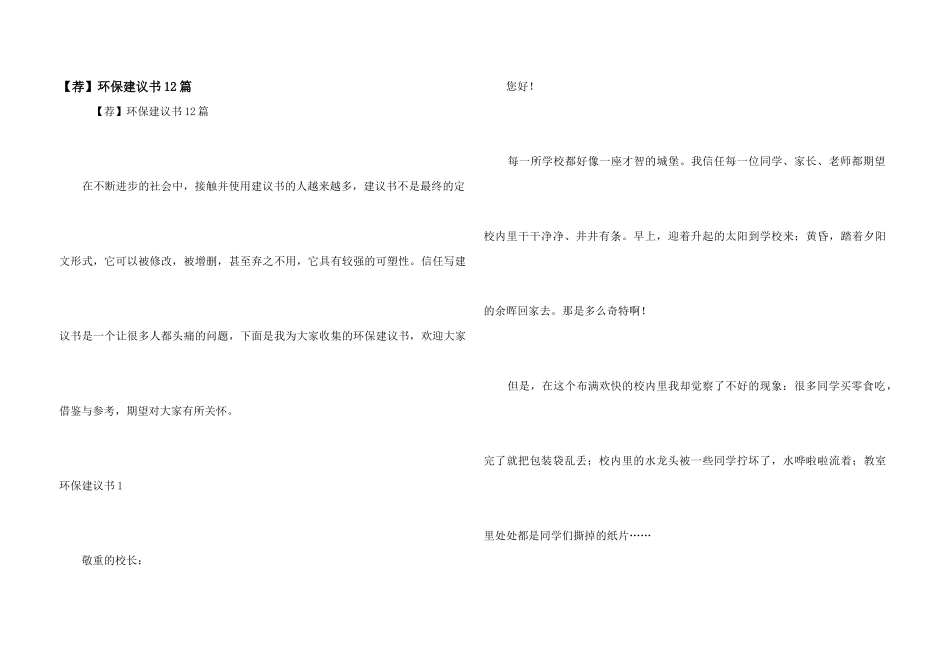 【荐】环保建议书12篇

【荐】环保建议书12篇

在不断进步的社会中，接触并使用建议书的人越来越多，建议书不是最终的定文形式，它可以被修改，被增删，甚至弃之不用，它具有较强的可塑性。信任写建议书是一个让很多人都头痛的问题，下面是我为大家收集的环保建议书，欢迎大家借鉴与参考，期望对大家有所关怀。

环保建议书1

敬重的校长：

您好！

每一所学校都好像一座才智的城堡。我信任每一位同学、家长、老师都期望校内里干干净净、井井有条。早上，迎着升起的太阳到学校来；黄昏，踏着夕阳的余晖回家去。那是多么奇特啊！

但是，在这个布满欢快的校内里我却觉察了不好的现象：很多同学买零食吃，完了就把包装袋乱丢；校内里的水龙头被一些同学拧坏了，水哗啦啦流着；教室里处处都是同学们撕掉的纸片……